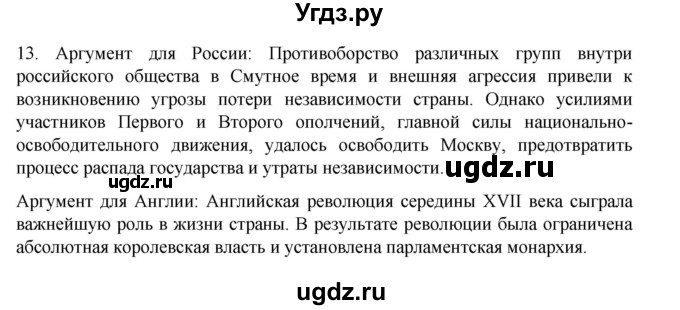 Угдз.ру

13. Аргумент для России: Противоборство различных групп внутри российского общества в Смутное время и внешняя агрессия привели к возникновению угрозы потери независимости страны. Однако усилиями участников Первого и Второго ополчений, главной силы национально-освободительного движения, удалось освободить Москву, предотвратить процесс распада государства и утраты независимости. ugdz.ru

ugdz.ru

Аргумент для Англии: Английская революция середины XVII века сыграла важнейшую роль в жизни страны. В результате революции была ограничена абсолютная королевская власть и установлена парламентская монархия.

ugdz.ru